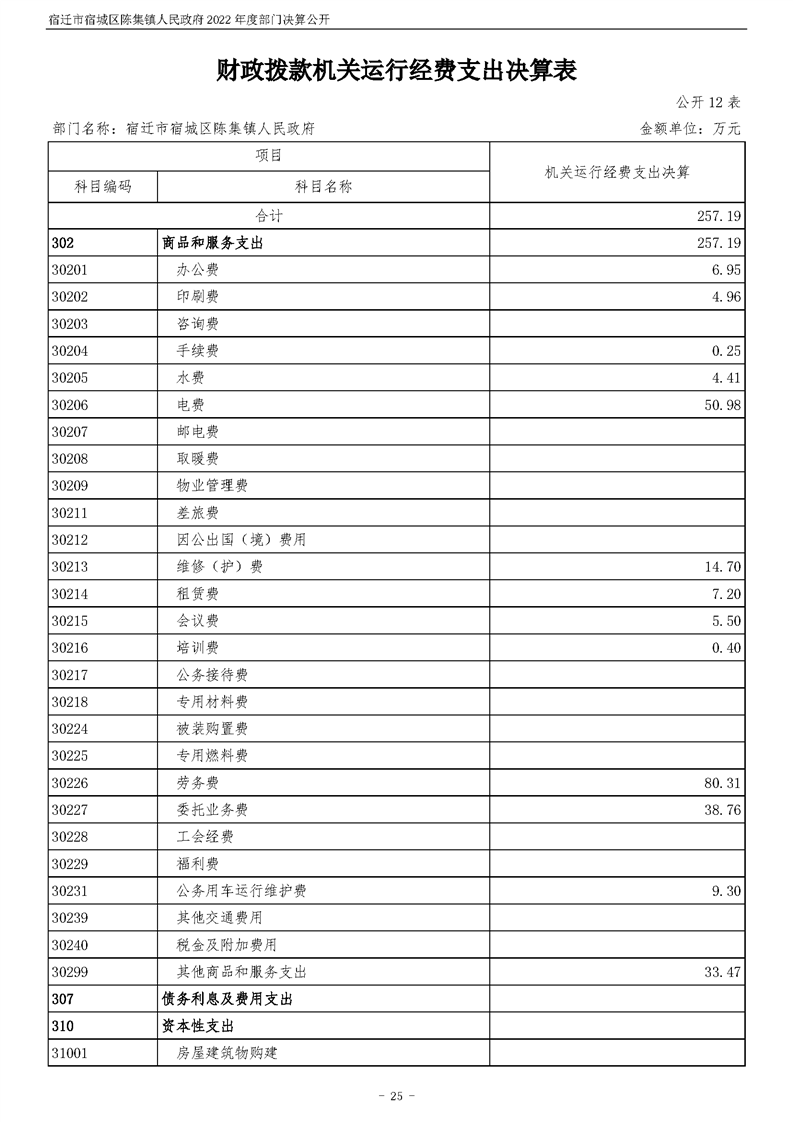 宿迁市宿城区陈集镇人民政府 2022 年度部门决算公开

财政拨款机关运行经费支出决算表

公开 12 表

部门名称：宿迁市宿城区陈集镇人民政府

金额单位：万元

| 项目 | | 机关运行经费支出决算 |
|---|---|---|
| 科目编码 | 科目名称 | |
| 合计 | | 257.19 |
| 302 | 商品和服务支出 | 257.19 |
| 30201 | 办公费 | 6.95 |
| 30202 | 印刷费 | 4.96 |
| 30203 | 咨询费 | |
| 30204 | 手续费 | 0.25 |
| 30205 | 水费 | 4.41 |
| 30206 | 电费 | 50.98 |
| 30207 | 邮电费 | |
| 30208 | 取暖费 | |
| 30209 | 物业管理费 | |
| 30211 | 差旅费 | |
| 30212 | 因公出国（境）费用 | |
| 30213 | 维修（护）费 | 14.70 |
| 30214 | 租赁费 | 7.20 |
| 30215 | 会议费 | 5.50 |
| 30216 | 培训费 | 0.40 |
| 30217 | 公务接待费 | |
| 30218 | 专用材料费 | |
| 30224 | 被装购置费 | |
| 30225 | 专用燃料费 | |
| 30226 | 劳务费 | 80.31 |
| 30227 | 委托业务费 | 38.76 |
| 30228 | 工会经费 | |
| 30229 | 福利费 | |
| 30231 | 公务用车运行维护费 | 9.30 |
| 30239 | 其他交通费用 | |
| 30240 | 税金及附加费用 | |
| 30299 | 其他商品和服务支出 | 33.47 |
| 307 | 债务利息及费用支出 | |
| 310 | 资本性支出 | |
| 31001 | 房屋建筑物购建 | |

- 25 -